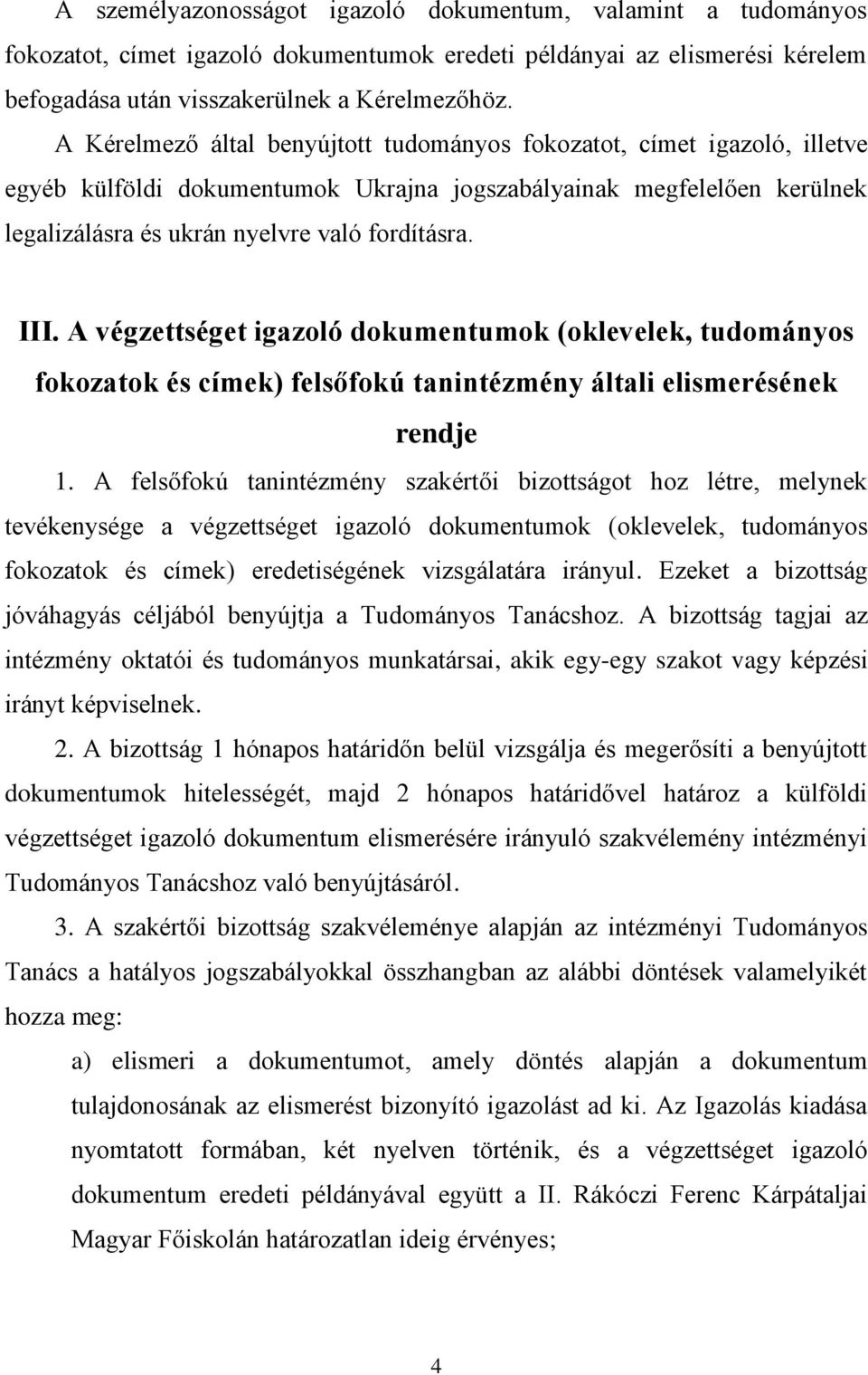 A személyazonosságot igazoló dokumentum, valamint a tudományos fokozatot, címet igazoló dokumentumok eredeti példányai az elismerési kérelem befogadása után visszakerülnek a Kérelmezőhöz.

A Kérelmező által benyújtott tudományos fokozatot, címet igazoló, illetve egyéb külföldi dokumentumok Ukrajna jogszabályainak megfelelően kerülnek legalizálásra és ukrán nyelvre való fordításra.

III. A végzettséget igazoló dokumentumok (oklevelek, tudományos fokozatok és címek) felsőfokú tanintézmény általi elismerésének rendje

1. A felsőfokú tanintézmény szakértői bizottságot hoz létre, melynek tevékenysége a végzettséget igazoló dokumentumok (oklevelek, tudományos fokozatok és címek) eredetiségének vizsgálatára irányul. Ezeket a bizottság jóváhagyás céljából benyújtja a Tudományos Tanácshoz. A bizottság tagjai az intézmény oktatói és tudományos munkatársai, akik egy-egy szakot vagy képzési irányt képviselnek.

2. A bizottság 1 hónapos határidőn belül vizsgálja és megerősíti a benyújtott dokumentumok hitelességét, majd 2 hónapos határidővel határoz a külföldi végzettséget igazoló dokumentum elismerésére irányuló szakvélemény intézményi Tudományos Tanácshoz való benyújtásáról.

3. A szakértői bizottság szakvéleménye alapján az intézményi Tudományos Tanács a hatályos jogszabályokkal összhangban az alábbi döntések valamelyikét hozza meg:

a) elismeri a dokumentumot, amely döntés alapján a dokumentum tulajdonosának az elismerést bizonyító igazolást ad ki. Az Igazolás kiadása nyomtatott formában, két nyelven történik, és a végzettséget igazoló dokumentum eredeti példányával együtt a II. Rákóczi Ferenc Kárpátaljai Magyar Főiskolán határozatlan ideig érvényes;

4